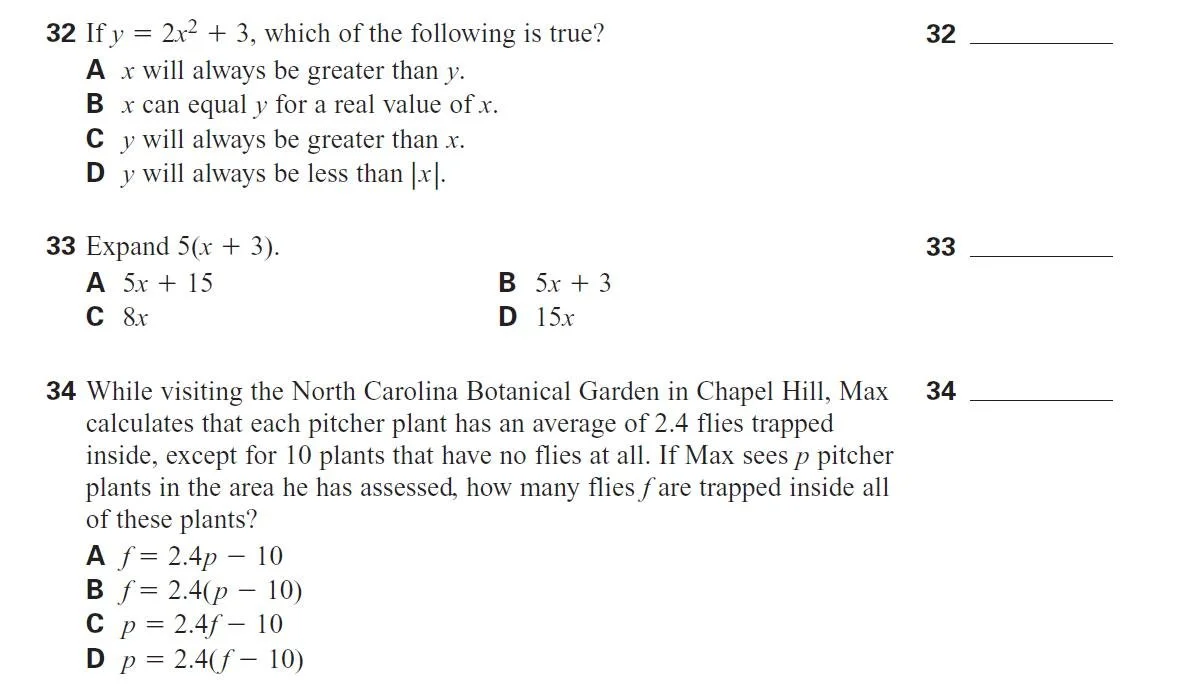 32 If $y = 2x^2 + 3$, which of the following is true?

32 ___________

A $x$ will always be greater than $y$.
B $x$ can equal $y$ for a real value of $x$.
C $y$ will always be greater than $x$.
D $y$ will always be less than $|x|$.

33 Expand $5(x + 3)$.

33 ___________

A $5x + 15$
B $5x + 3$
C $8x$
D $15x$

34 While visiting the North Carolina Botanical Garden in Chapel Hill, Max calculates that each pitcher plant has an average of 2.4 flies trapped inside, except for 10 plants that have no flies at all. If Max sees $p$ pitcher plants in the area he has assessed, how many flies $f$ are trapped inside all of these plants?

34 ___________

A $f = 2.4p - 10$
B $f = 2.4(p - 10)$
C $p = 2.4f - 10$
D $p = 2.4(f - 10)$